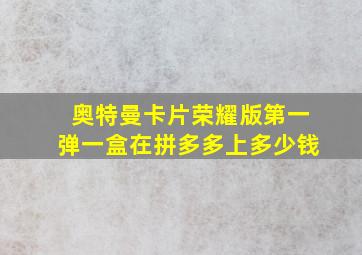 奥特曼卡片荣耀版第一弹一盒在拼多多上多少钱